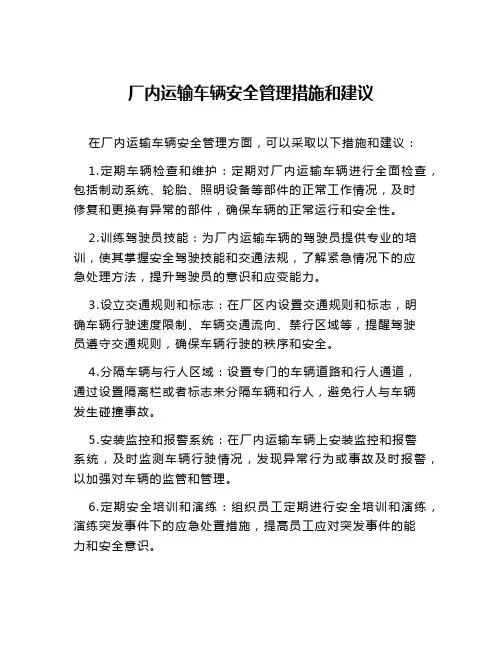 厂内运输车辆安全管理措施和建议

在厂内运输车辆安全管理方面，可以采取以下措施和建议：

1.定期车辆检查和维护：定期对厂内运输车辆进行全面检查，包括制动系统、轮胎、照明设备等部件的正常工作情况，及时修复和更换有异常的部件，确保车辆的正常运行和安全性。

2.训练驾驶员技能：为厂内运输车辆的驾驶员提供专业的培训，使其掌握安全驾驶技能和交通法规，了解紧急情况下的应急处理方法，提升驾驶员的意识和应变能力。

3.设立交通规则和标志：在厂区内设置交通规则和标志，明确车辆行驶速度限制、车辆交通流向、禁行区域等，提醒驾驶员遵守交通规则，确保车辆行驶的秩序和安全。

4.分隔车辆与行人区域：设置专门的车辆道路和行人通道，通过设置隔离栏或者标志来分隔车辆和行人，避免行人与车辆发生碰撞事故。

5.安装监控和报警系统：在厂内运输车辆上安装监控和报警系统，及时监测车辆行驶情况，发现异常行为或事故及时报警，以加强对车辆的监管和管理。

6.定期安全培训和演练：组织员工定期进行安全培训和演练，演练突发事件下的应急处置措施，提高员工应对突发事件的能力和安全意识。